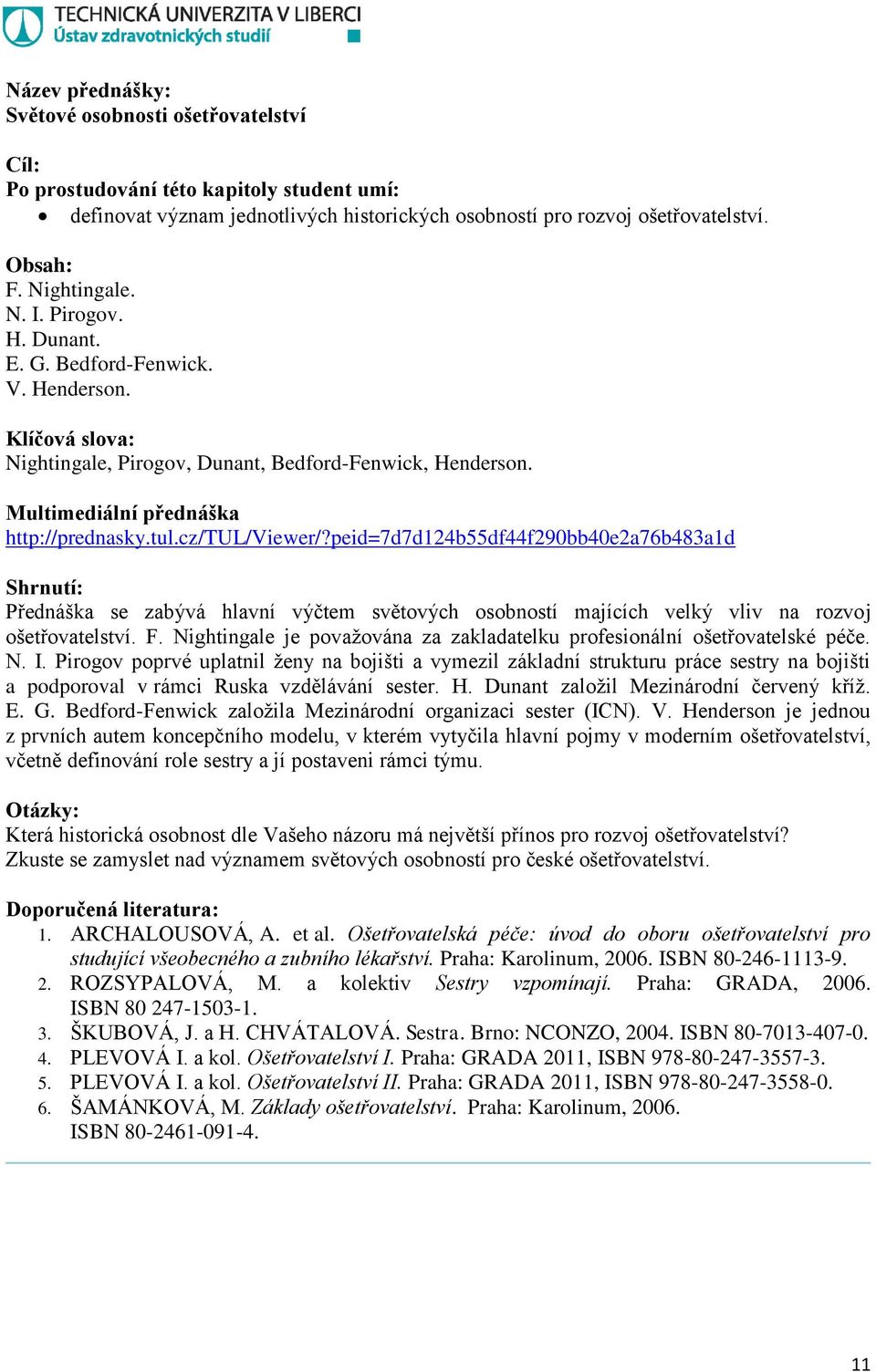 TECHNICKÁ UNIVERZITA V LIBERCI
Ústav zdravotnických studií

Název přednášky:
Světové osobnosti ošetřovatelství

Cíl:
Po prostudování této kapitoly student umí:
• definovat význam jednotlivých historických osobností pro rozvoj ošetřovatelství.

Obsah:
F. Nightingale.
N. I. Pirogov.
H. Dunant.
E. G. Bedford-Fenwick.
V. Henderson.

Klíčová slova:
Nightingale, Pirogov, Dunant, Bedford-Fenwick, Henderson.

Multimediální přednáška
http://prednasky.tul.cz/TUL/Viewer/?peid=7d7d124b55df44f290bb40e2a76b483a1d

Shrnutí:
Přednáška se zabývá hlavní výčtem světových osobností majících velký vliv na rozvoj ošetřovatelství. F. Nightingale je považována za zakladatelku profesionální ošetřovatelské péče. N. I. Pirogov poprvé uplatnil ženy na bojišti a vymezil základní strukturu práce sestry na bojišti a podporoval v rámci Ruska vzdělávání sester. H. Dunant založil Mezinárodní červený kříž. E. G. Bedford-Fenwick založila Mezinárodní organizaci sester (ICN). V. Henderson je jednou z prvních autem koncepčního modelu, v kterém vytyčila hlavní pojmy v moderním ošetřovatelství, včetně definování role sestry a jí postaveni rámci týmu.

Otázky:
Která historická osobnost dle Vašeho názoru má největší přínos pro rozvoj ošetřovatelství?
Zkuste se zamyslet nad významem světových osobností pro české ošetřovatelství.

Doporučená literatura:
1. ARCHALOUSOVÁ, A. et al. Ošetřovatelská péče: úvod do oboru ošetřovatelství pro studující všeobecného a zubního lékařství. Praha: Karolinum, 2006. ISBN 80-246-1113-9.
2. ROZSYPALOVÁ, M. a kolektiv Sestry vzpomínají. Praha: GRADA, 2006. ISBN 80 247-1503-1.
3. ŠKUBOVÁ, J. a H. CHVÁTALOVÁ. Sestra. Brno: NCONZO, 2004. ISBN 80-7013-407-0.
4. PLEVOVÁ I. a kol. Ošetřovatelství I. Praha: GRADA 2011, ISBN 978-80-247-3557-3.
5. PLEVOVÁ I. a kol. Ošetřovatelství II. Praha: GRADA 2011, ISBN 978-80-247-3558-0.
6. ŠAMÁNKOVÁ, M. Základy ošetřovatelství. Praha: Karolinum, 2006. ISBN 80-2461-091-4.

11